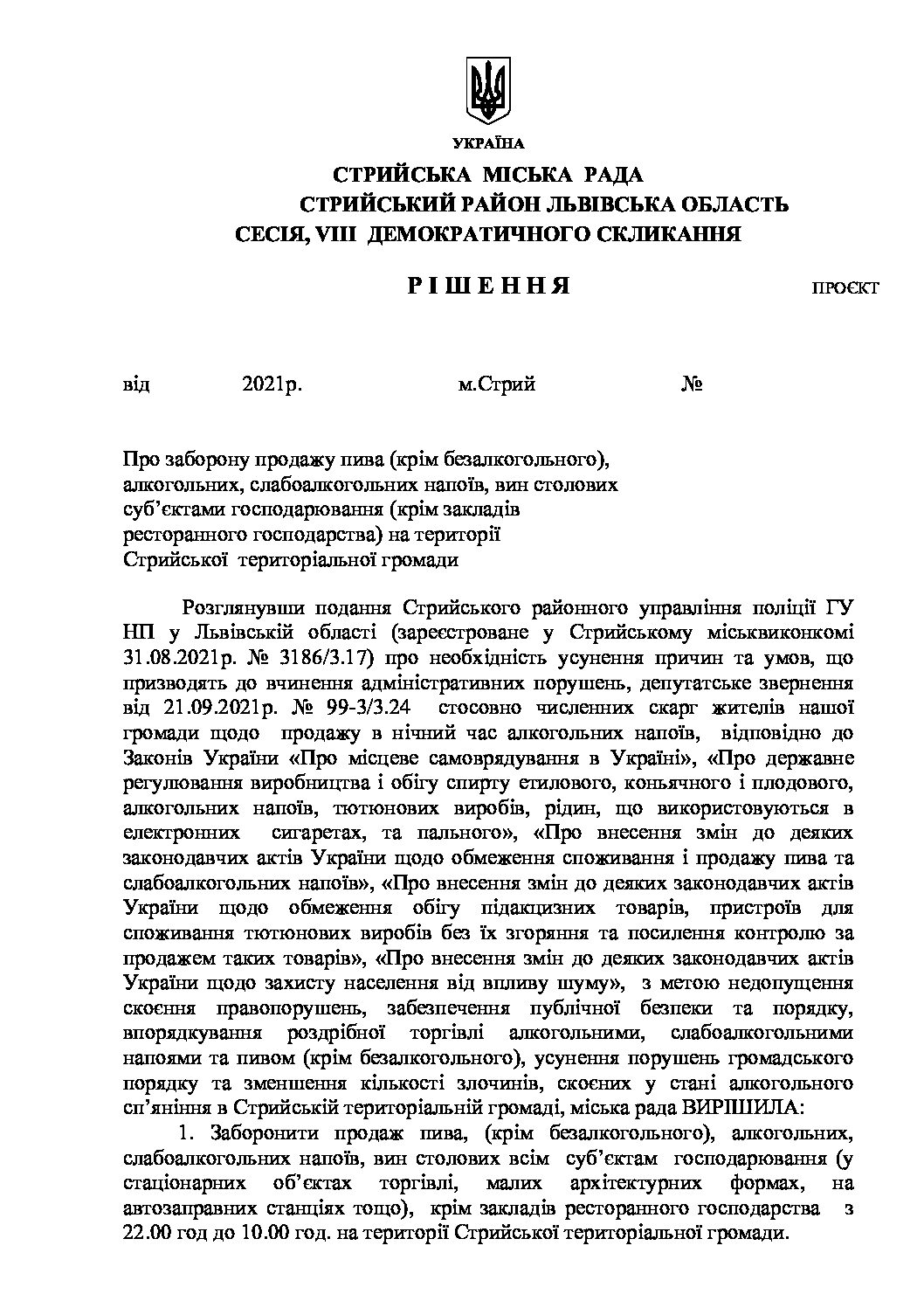 УКРАЇНА

СТРИЙСЬКА МІСЬКА РАДА
СТРИЙСЬКИЙ РАЙОН ЛЬВІВСЬКА ОБЛАСТЬ
СЕСІЯ, VIII ДЕМОКРАТИЧНОГО СКЛИКАННЯ

Р І Ш Е Н Н Я

ПРОЄКТ

від 2021р. м.Стрий №

Про заборону продажу пива (крім безалкогольного), алкогольних, слабоалкогольних напоїв, вин столових суб'єктами господарювання (крім закладів ресторанного господарства) на території Стрийської територіальної громади

Розглянувши подання Стрийського районного управління поліції ГУ НП у Львівській області (зареєстроване у Стрийському міськвиконкомі 31.08.2021р. № 3186/3.17) про необхідність усунення причин та умов, що призводять до вчинення адміністративних порушень, депутатське звернення від 21.09.2021р. № 99-3/3.24 стосовно численних скарг жителів нашої громади щодо продажу в нічний час алкогольних напоїв, відповідно до Законів України «Про місцеве самоврядування в Україні», «Про державне регулювання виробництва і обігу спирту етилового, коньячного і плодового, алкогольних напоїв, тютюнових виробів, рідин, що використовуються в електронних сигаретах, та пального», «Про внесення змін до деяких законодавчих актів України щодо обмеження споживання і продажу пива та слабоалкогольних напоїв», «Про внесення змін до деяких законодавчих актів України щодо обмеження обігу підакцизних товарів, пристроїв для споживання тютюнових виробів без їх згоряння та посилення контролю за продажем таких товарів», «Про внесення змін до деяких законодавчих актів України щодо захисту населення від впливу шуму», з метою недопущення скоєння правопорушень, забезпечення публічної безпеки та порядку, впорядкування роздрібної торгівлі алкогольними, слабоалкогольними напоями та пивом (крім безалкогольного), усунення порушень громадського порядку та зменшення кількості злочинів, скоєних у стані алкогольного сп'яніння в Стрийській територіальній громаді, міська рада ВИРІШИЛА:

1. Заборонити продаж пива, (крім безалкогольного), алкогольних, слабоалкогольних напоїв, вин столових всім суб'єктам господарювання (у стаціонарних об'єктах торгівлі, малих архітектурних формах, на автозаправних станціях тощо), крім закладів ресторанного господарства з 22.00 год до 10.00 год. на території Стрийської територіальної громади.